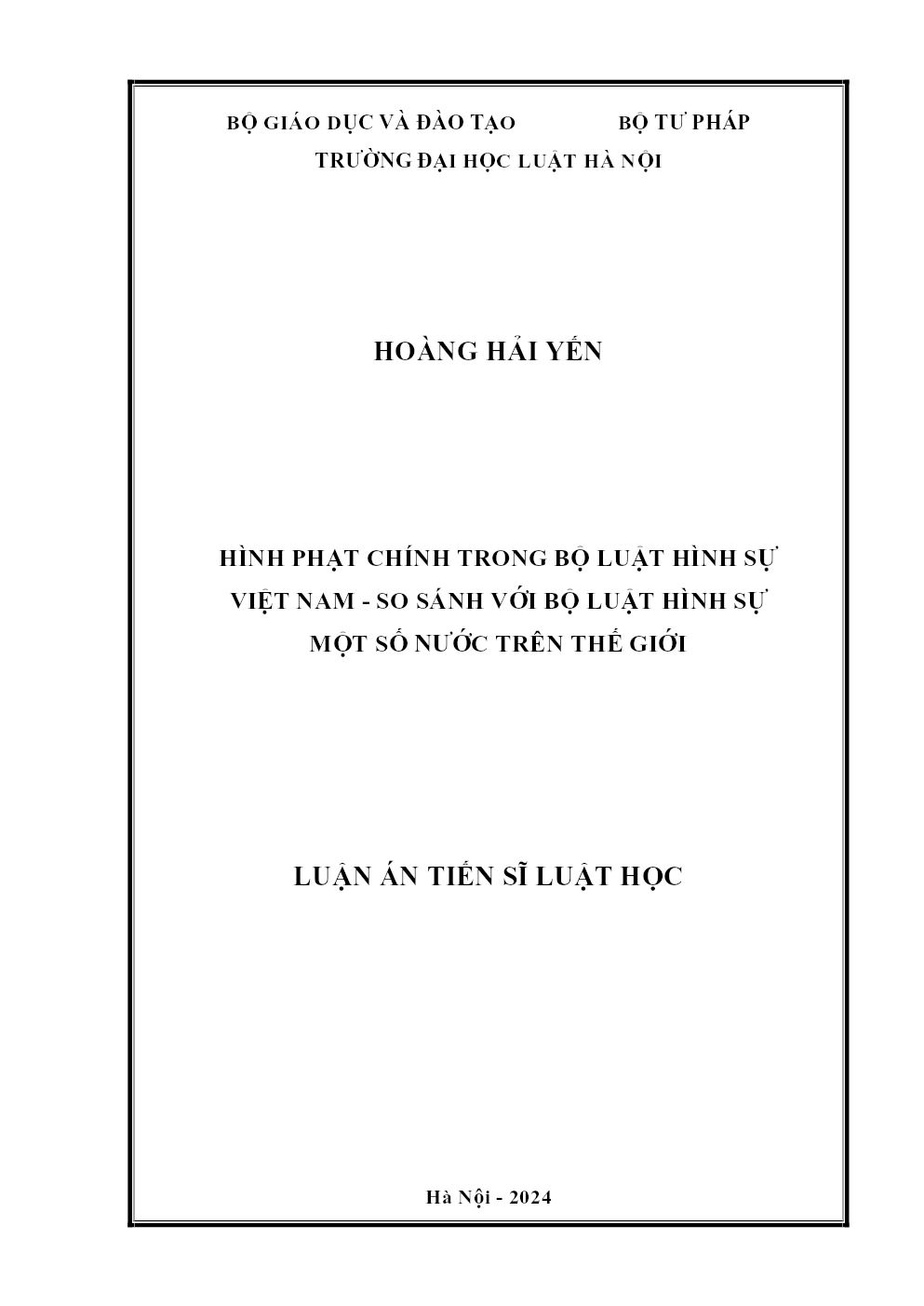 BỘ GIÁO DỤC VÀ ĐÀO TẠO BỘ TƯ PHÁP
TRƯỜNG ĐẠI HỌC LUẬT HÀ NỘI

HOÀNG HẢI YẾN

HÌNH PHẠT CHÍNH TRONG BỘ LUẬT HÌNH SỰ VIỆT NAM - SO SÁNH VỚI BỘ LUẬT HÌNH SỰ MỘT SỐ NƯỚC TRÊN THẾ GIỚI

LUẬN ÁN TIẾN SĨ LUẬT HỌC

Hà Nội - 2024